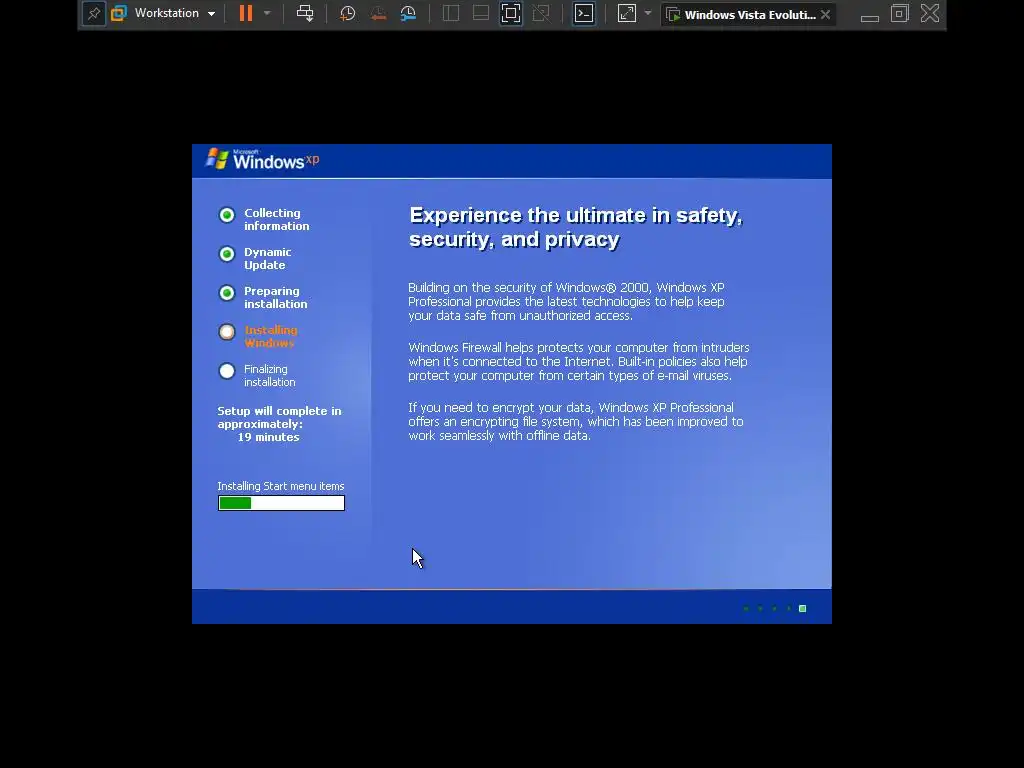 Workstation

Windows Vista Evoluti...

Microsoft Windows xp

Collecting information

Dynamic Update

Preparing installation

Installing Windows

Finalizing installation

Setup will complete in approximately: 19 minutes

Installing Start menu items

Experience the ultimate in safety, security, and privacy

Building on the security of Windows® 2000, Windows XP Professional provides the latest technologies to help keep your data safe from unauthorized access.

Windows Firewall helps protects your computer from intruders when it's connected to the Internet. Built-in policies also help protect your computer from certain types of e-mail viruses.

If you need to encrypt your data, Windows XP Professional offers an encrypting file system, which has been improved to work seamlessly with offline data.